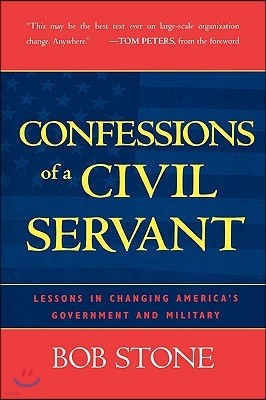 "This may be the best text ever on large-scale organization change. Anywhere." —TOM PETERS, from the foreword

CONFESSIONS of a CIVIL SERVANT

LESSONS IN CHANGING AMERICA'S GOVERNMENT AND MILITARY

BOB STONE